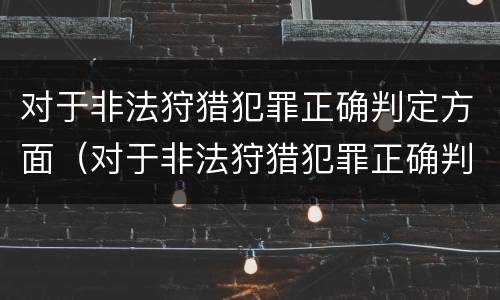 对于非法狩猎犯罪正确判定方面（对于非法狩猎犯罪正确判